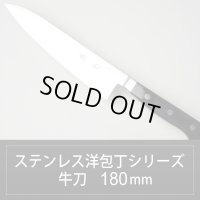 SOLD OUT

ステンレス洋包丁シリーズ
牛刀　180mm